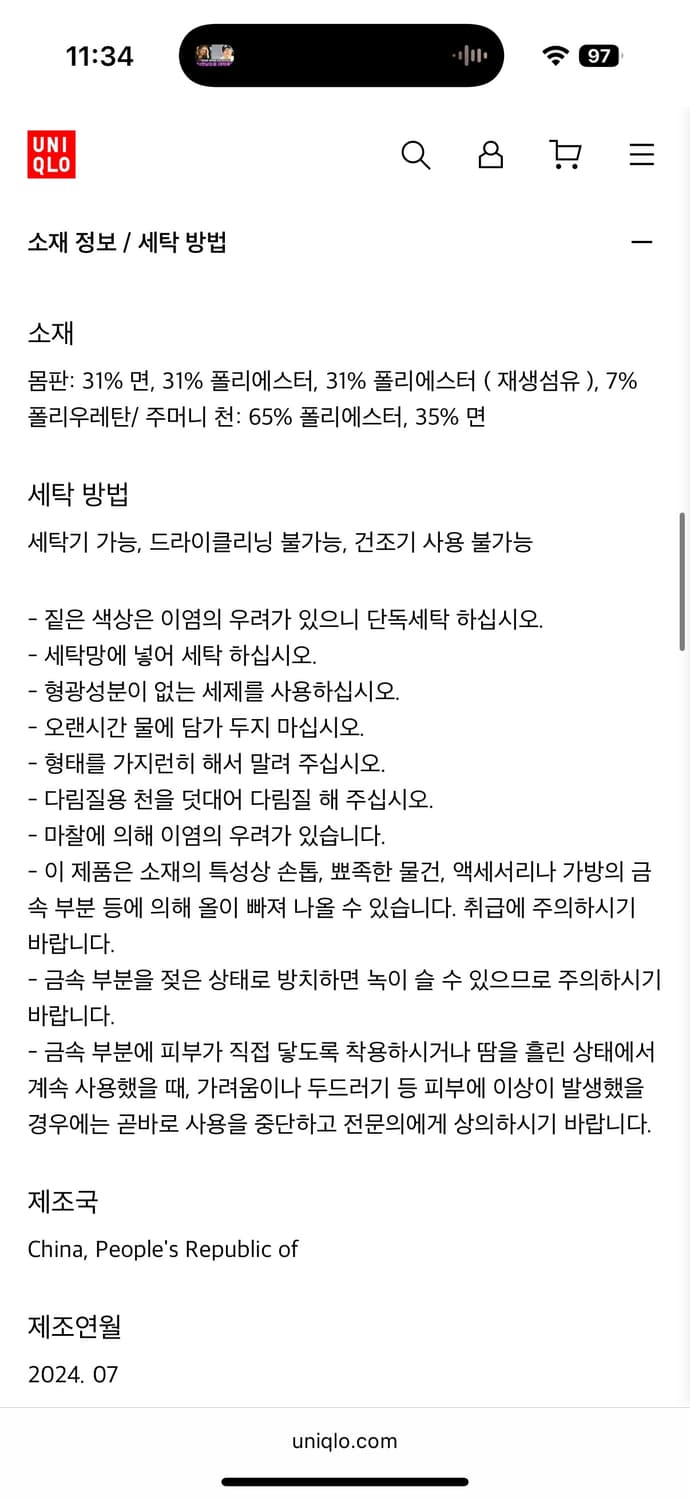 11:34

97

UNI
QLO

소재 정보 / 세탁 방법

소재

몸판: 31% 면, 31% 폴리에스터, 31% 폴리에스터 ( 재생섬유 ), 7% 폴리우레탄/ 주머니 천: 65% 폴리에스터, 35% 면

세탁 방법

세탁기 가능, 드라이클리닝 불가능, 건조기 사용 불가능

- 짙은 색상은 이염의 우려가 있으니 단독세탁 하십시오.
- 세탁망에 넣어 세탁 하십시오.
- 형광성분이 없는 세제를 사용하십시오.
- 오랜시간 물에 담가 두지 마십시오.
- 형태를 가지런히 해서 말려 주십시오.
- 다림질용 천을 덧대어 다림질 해 주십시오.
- 마찰에 의해 이염의 우려가 있습니다.
- 이 제품은 소재의 특성상 손톱, 뾰족한 물건, 액세서리나 가방의 금속 부분 등에 의해 올이 빠져 나올 수 있습니다. 취급에 주의하시기 바랍니다.
- 금속 부분을 젖은 상태로 방치하면 녹이 슬 수 있으므로 주의하시기 바랍니다.
- 금속 부분에 피부가 직접 닿도록 착용하시거나 땀을 흘린 상태에서 계속 사용했을 때, 가려움이나 두드러기 등 피부에 이상이 발생했을 경우에는 곧바로 사용을 중단하고 전문의에게 상의하시기 바랍니다.

제조국

China, People's Republic of

제조연월

2024. 07

uniqlo.com